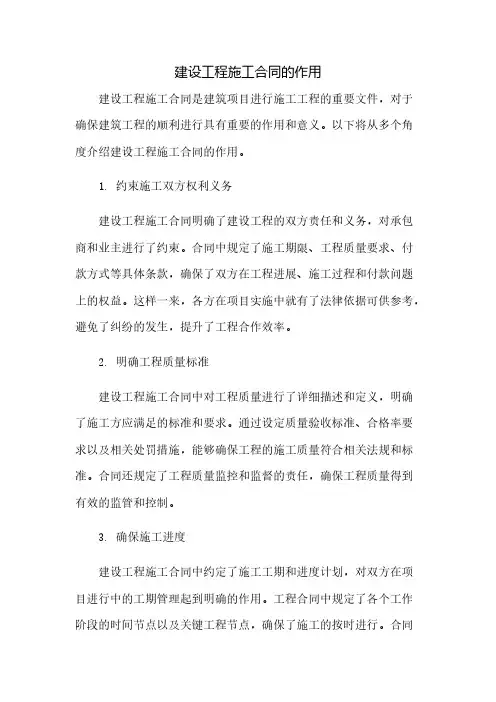 建设工程施工合同的作用

建设工程施工合同是建筑项目进行施工工程的重要文件，对于确保建筑工程的顺利进行具有重要的作用和意义。以下将从多个角度介绍建设工程施工合同的作用。

1. 约束施工双方权利义务

建设工程施工合同明确了建设工程的双方责任和义务，对承包商和业主进行了约束。合同中规定了施工期限、工程质量要求、付款方式等具体条款，确保了双方在工程进展、施工过程和付款问题上的权益。这样一来，各方在项目实施中就有了法律依据可供参考，避免了纠纷的发生，提升了工程合作效率。

2. 明确工程质量标准

建设工程施工合同中对工程质量进行了详细描述和定义，明确了施工方应满足的标准和要求。通过设定质量验收标准、合格率要求以及相关处罚措施，能够确保工程的施工质量符合相关法规和标准。合同还规定了工程质量监控和监督的责任，确保工程质量得到有效的监管和控制。

3. 确保施工进度

建设工程施工合同中约定了施工工期和进度计划，对双方在项目进行中的工期管理起到明确的作用。工程合同中规定了各个工作阶段的时间节点以及关键工程节点，确保了施工的按时进行。合同